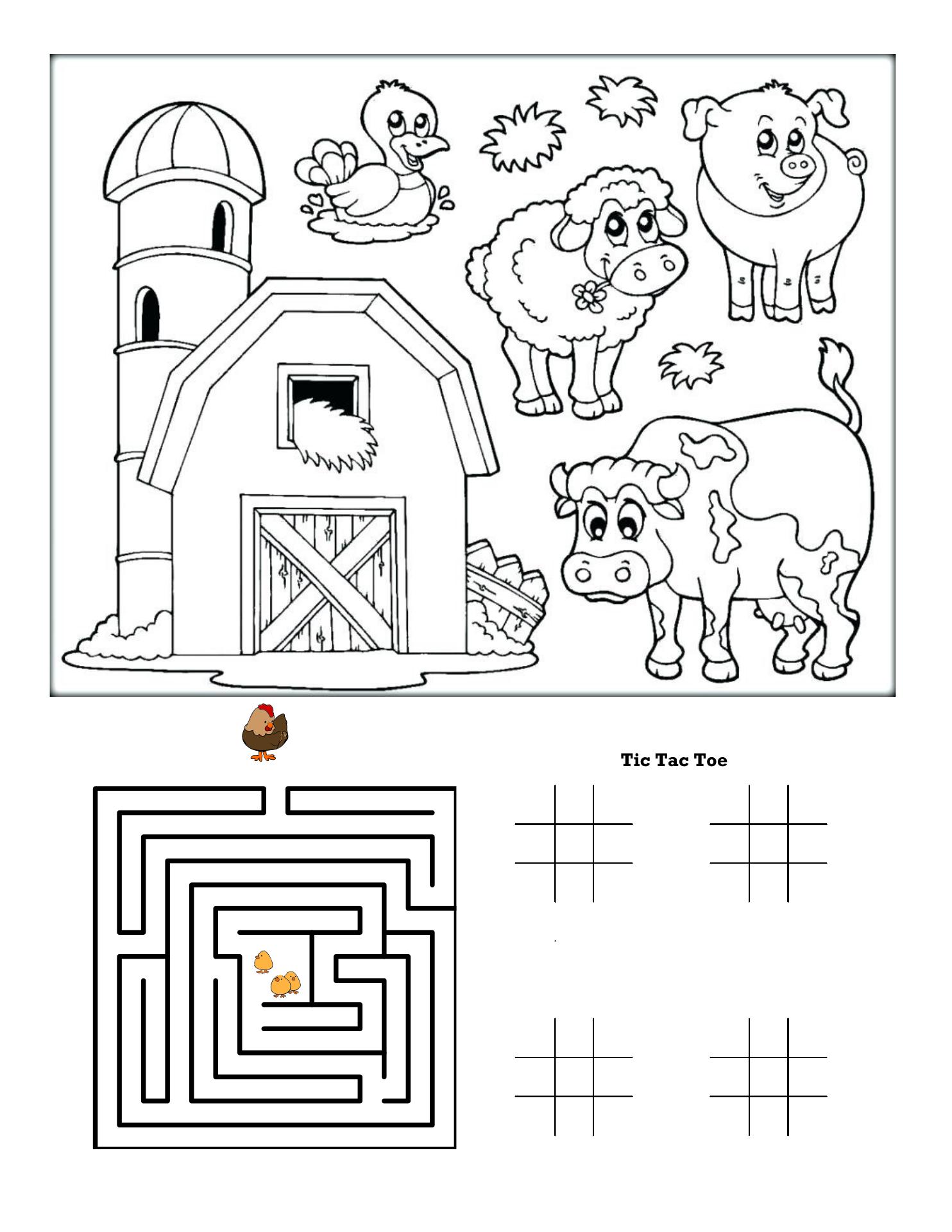 Tic Tac Toe